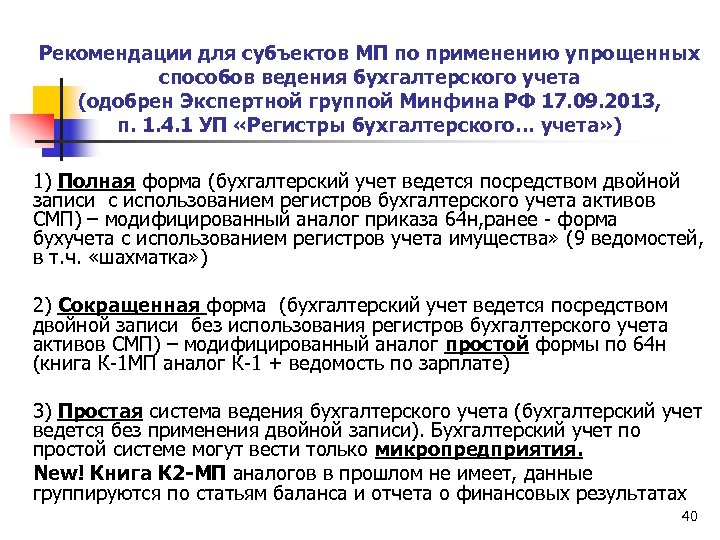 Рекомендации для субъектов МП по применению упрощенных способов ведения бухгалтерского учета (одобрен Экспертной группой Минфина РФ 17.09.2013, п. 1.4.1 УП «Регистры бухгалтерского… учета»)

1) Полная форма (бухгалтерский учет ведется посредством двойной записи с использованием регистров бухгалтерского учета активов СМП) – модифицированный аналог приказа 64н,ранее - форма бухучета с использованием регистров учета имущества» (9 ведомостей, в т.ч. «шахматка»)

2) Сокращенная форма (бухгалтерский учет ведется посредством двойной записи без использования регистров бухгалтерского учета активов СМП) – модифицированный аналог простой формы по 64н (книга К-1МП аналог К-1 + ведомость по зарплате)

3) Простая система ведения бухгалтерского учета (бухгалтерский учет ведется без применения двойной записи). Бухгалтерский учет по простой системе могут вести только микропредприятия.

New! Книга К2-МП аналогов в прошлом не имеет, данные группируются по статьям баланса и отчета о финансовых результатах

40